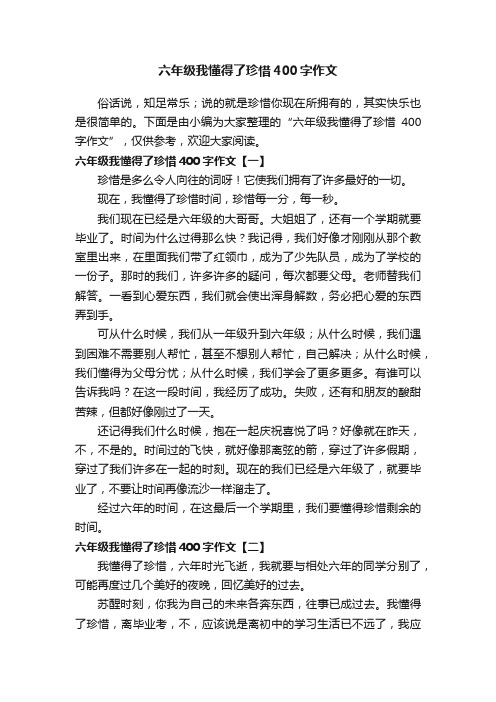 六年级我懂得了珍惜400字作文

俗话说，知足常乐；说的就是珍惜你现在所拥有的，其实快乐也是很简单的。下面是由小编为大家整理的“六年级我懂得了珍惜 400字作文”，仅供参考，欢迎大家阅读。

六年级我懂得了珍惜400字作文【一】

珍惜是多么令人向往的词呀！它使我们拥有了许多最好的一切。

现在，我懂得了珍惜时间，珍惜每一分，每一秒。

我们现在已经是六年级的大哥哥。大姐姐了，还有一个学期就要毕业了。时间为什么过得那么快？我记得，我们好像才刚刚从那个教室里出来，在里面我们带了红领巾，成为了少先队员，成为了学校的一份子。那时的我们，许多许多的疑问，每次都要父母。老师替我们解答。一看到心爱东西，我们就会使出浑身解数，务必把心爱的东西弄到手。

可从什么时候，我们从一年级升到六年级；从什么时候，我们遇到困难不需要别人帮忙，甚至不想别人帮忙，自己解决；从什么时候，我们懂得为父母分忧；从什么时候，我们学会了更多更多。有谁可以告诉我吗？在这一段时间，我经历了成功。失败，还有和朋友的酸甜苦辣，但都好像刚过了一天。

还记得我们什么时候，抱在一起庆祝喜悦了吗？好像就在昨天，不，不是的。时间过的飞快，就好像那离弦的箭，穿过了许多假期，穿过了我们许多在一起的时刻。现在的我们已经是六年级了，就要毕业了，不要让时间再像流沙一样溜走了。

经过六年的时间，在这最后一个学期里，我们要懂得珍惜剩余的时间。

六年级我懂得了珍惜400字作文【二】

我懂得了珍惜，六年时光飞逝，我就要与相处六年的同学分别了，可能再度过几个美好的夜晚，回忆美好的过去。

苏醒时刻，你我为自己的未来各奔东西，往事已成过去。我懂得了珍惜，离毕业考，不，应该说是离初中的学习生活已不远了，我应